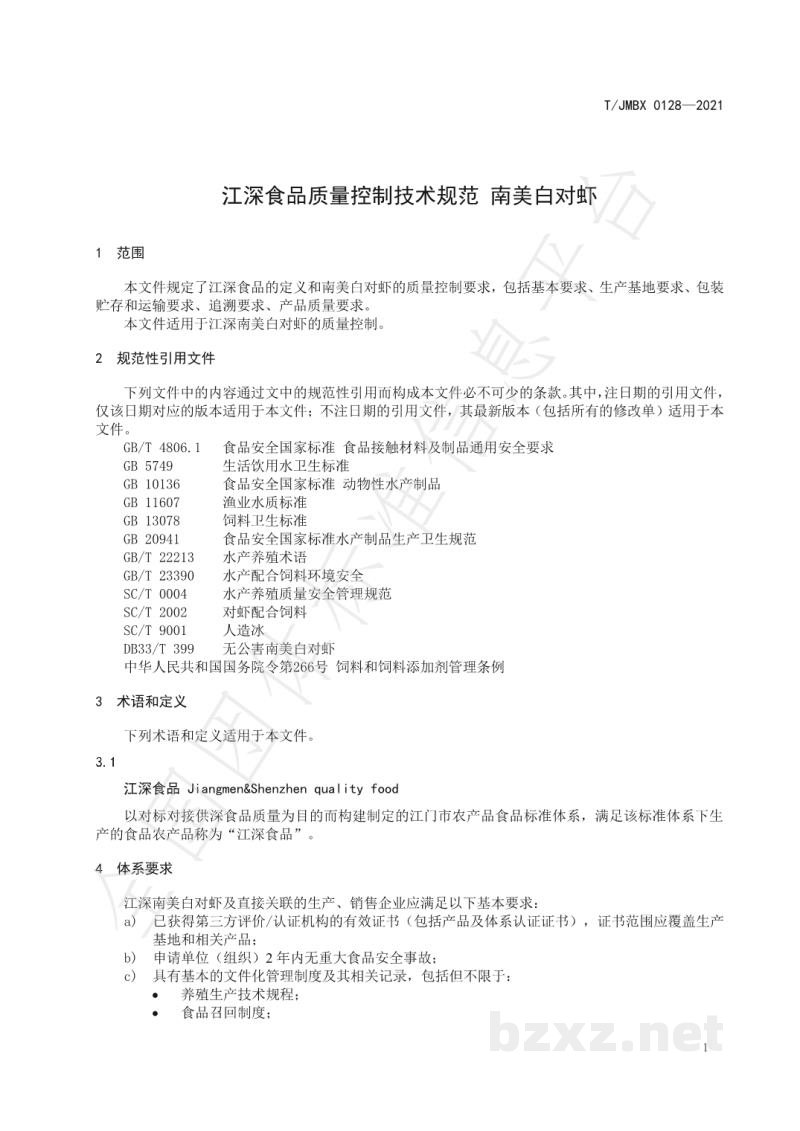 T/JMBX 0128—2021

江深食品质量控制技术规范 南美白对虾

1 范围

本文件规定了江深食品的定义和南美白对虾的质量控制要求，包括基本要求、生产基地要求、包装贮存和运输要求、追溯要求、产品质量要求。

本文件适用于江深南美白对虾的质量控制。

2 规范性引用文件

下列文件中的内容通过文中的规范性引用而构成本文件必不可少的条款。其中，注日期的引用文件，仅该日期对应的版本适用于本文件；不注日期的引用文件，其最新版本（包括所有的修改单）适用于本文件。

GB/T 4806.1 食品安全国家标准 食品接触材料及制品通用安全要求
GB 5749 生活饮用水卫生标准
GB 10136 食品安全国家标准 动物性水产制品
GB 11607 渔业水质标准
GB 13078 饲料卫生标准
GB 20941 食品安全国家标准水产制品生产卫生规范
GB/T 22213 水产养殖术语
GB/T 23390 水产配合饲料环境安全
SC/T 0004 水产养殖质量安全管理规范
SC/T 2002 对虾配合饲料
SC/T 9001 人造冰
DB33/T 399 无公害南美白对虾
中华人民共和国国务院令第266号 饲料和饲料添加剂管理条例

3 术语和定义

下列术语和定义适用于本文件。

3.1

江深食品 Jiangmen&Shenzhen quality food

以对标对接供深食品质量为目的而构建制定的江门市农产品食品标准体系，满足该标准体系下生产的食品农产品称为“江深食品”。

4 体系要求

江深南美白对虾及直接关联的生产、销售企业应满足以下基本要求：
a) 已获得第三方评价/认证机构的有效证书（包括产品及体系认证证书），证书范围应覆盖生产基地和相关产品；
b) 申请单位（组织）2年内无重大食品安全事故；
c) 具有基本的文件化管理制度及其相关记录，包括但不限于：
• 养殖生产技术规程；
• 食品召回制度；

1

bzxz.net